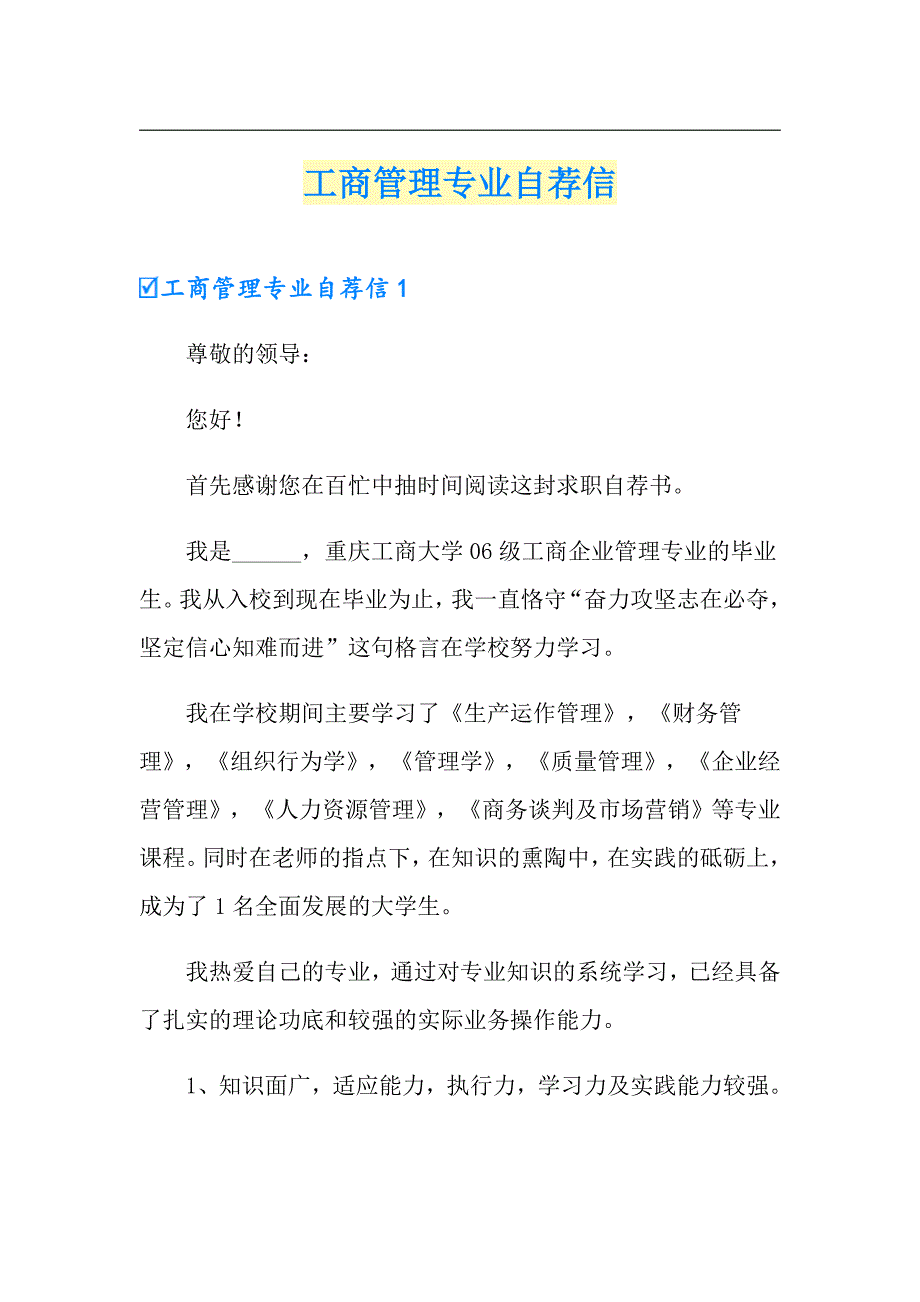 工商管理专业自荐信

☑工商管理专业自荐信 1

尊敬的领导：

您好！

首先感谢您在百忙中抽时间阅读这封求职自荐书。

我是______，重庆工商大学 06 级工商企业管理专业的毕业生。我从入校到现在毕业为止，我一直恪守“奋力攻坚志在必夺，坚定信心知难而进”这句格言在学校努力学习。

我在学校期间主要学习了《生产运作管理》，《财务管理》，《组织行为学》，《管理学》，《质量管理》，《企业经营管理》，《人力资源管理》，《商务谈判及市场营销》等专业课程。同时在老师的指点下，在知识的熏陶中，在实践的砥砺上，成为了 1 名全面发展的大学生。

我热爱自己的专业，通过对专业知识的系统学习，已经具备了扎实的理论功底和较强的实际业务操作能力。

1、知识面广，适应能力，执行力，学习力及实践能力较强。